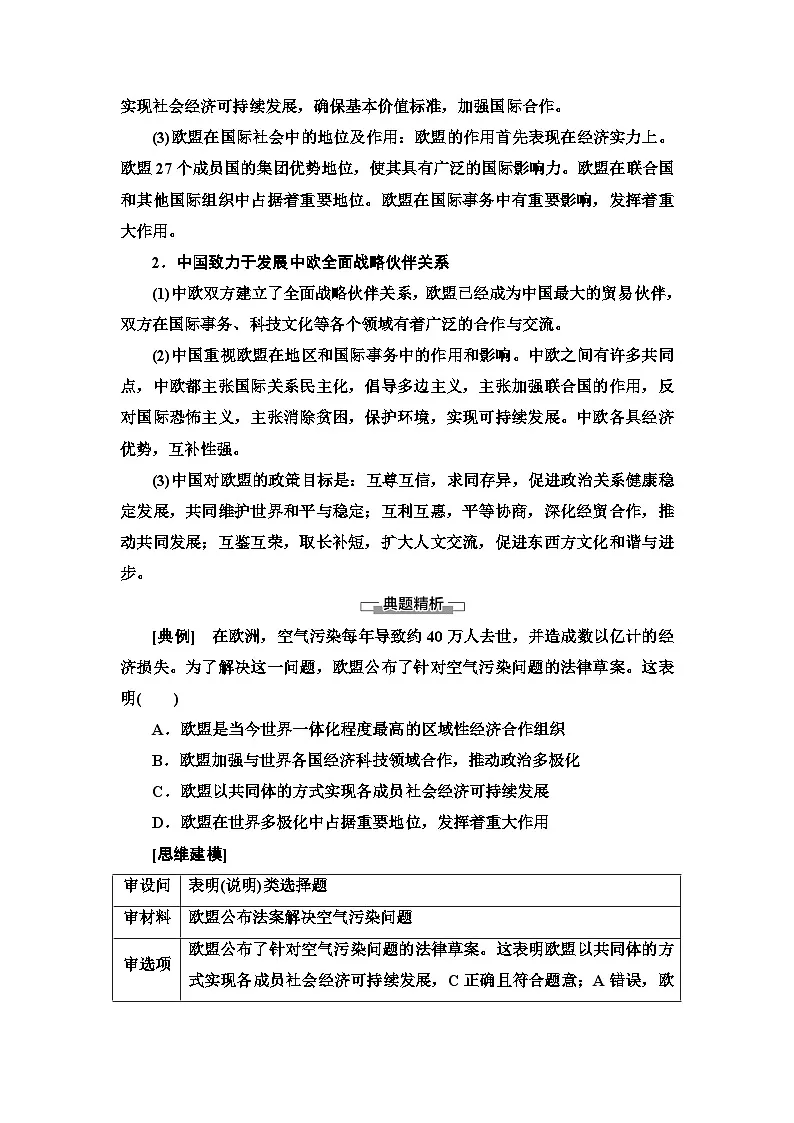 实现社会经济可持续发展，确保基本价值标准，加强国际合作。

(3)欧盟在国际社会中的地位及作用：欧盟的作用首先表现在经济实力上。欧盟27个成员国的集团优势地位，使其具有广泛的国际影响力。欧盟在联合国和其他国际组织中占据着重要地位。欧盟在国际事务中有重要影响，发挥着重大作用。

2．中国致力于发展中欧全面战略伙伴关系

(1)中欧双方建立了全面战略伙伴关系，欧盟已经成为中国最大的贸易伙伴，双方在国际事务、科技文化等各个领域有着广泛的合作与交流。

(2)中国重视欧盟在地区和国际事务中的作用和影响。中欧之间有许多共同点，中欧都主张国际关系民主化，倡导多边主义，主张加强联合国的作用，反对国际恐怖主义，主张消除贫困，保护环境，实现可持续发展。中欧各具经济优势，互补性强。

(3)中国对欧盟的政策目标是：互尊互信，求同存异，促进政治关系健康稳定发展，共同维护世界和平与稳定；互利互惠，平等协商，深化经贸合作，推动共同发展；互鉴互荣，取长补短，扩大人文交流，促进东西方文化和谐与进步。

典题精析

[典例]　在欧洲，空气污染每年导致约40万人去世，并造成数以亿计的经济损失。为了解决这一问题，欧盟公布了针对空气污染问题的法律草案。这表明(　　)

A．欧盟是当今世界一体化程度最高的区域性经济合作组织

B．欧盟加强与世界各国经济科技领域合作，推动政治多极化

C．欧盟以共同体的方式实现各成员社会经济可持续发展

D．欧盟在世界多极化中占据重要地位，发挥着重大作用

[思维建模]

| 审设问 | 表明(说明)类选择题 |
|---|---|
| 审材料 | 欧盟公布法案解决空气污染问题 |
| 审选项 | 欧盟公布了针对空气污染问题的法律草案。这表明欧盟以共同体的方式实现各成员社会经济可持续发展，C正确且符合题意；A错误，欧 |